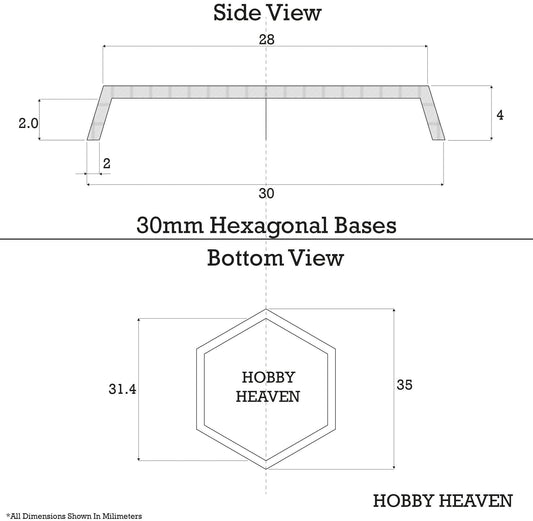 Side View

28

2.0

4

2

30

30mm Hexagonal Bases

Bottom View

31.4

HOBBY HEAVEN

35

HOBBY HEAVEN

*All Dimensions Shown In Milimeters